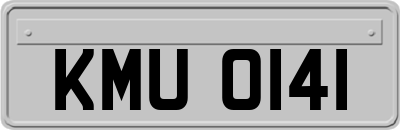 KMU 0141